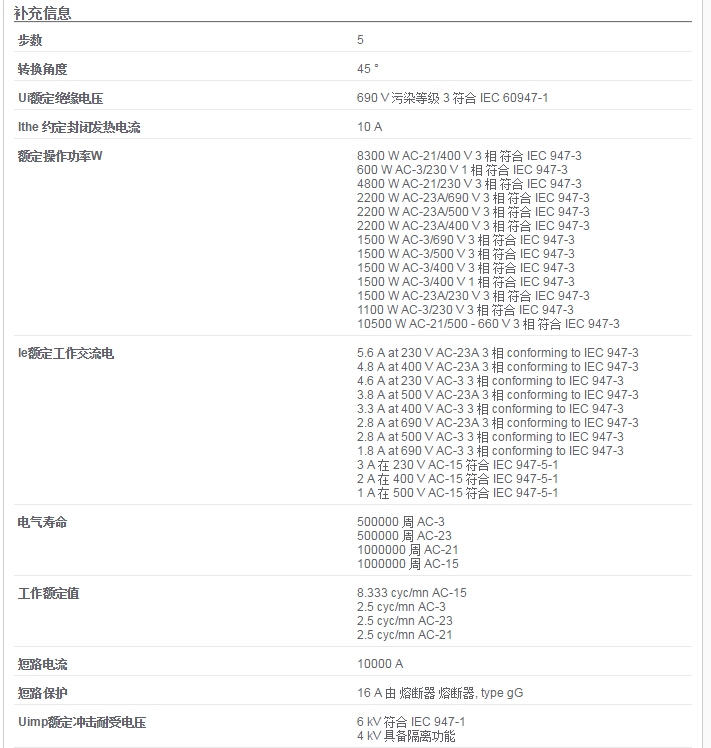 补充信息

| | |
|---|---|
| 步数 | 5 |
| 转换角度 | 45 ° |
| Ui额定绝缘电压 | 690 V 污染等级 3 符合 IEC 60947-1 |
| Ithe 约定封闭发热电流 | 10 A |
| 额定操作功率W | 8300 W AC-21/400 V 3 相 符合 IEC 947-3<br>600 W AC-3/230 V 1 相 符合 IEC 947-3<br>4800 W AC-21/230 V 3 相 符合 IEC 947-3<br>2200 W AC-23A/690 V 3 相 符合 IEC 947-3<br>2200 W AC-23A/500 V 3 相 符合 IEC 947-3<br>2200 W AC-23A/400 V 3 相 符合 IEC 947-3<br>1500 W AC-3/690 V 3 相 符合 IEC 947-3<br>1500 W AC-3/500 V 3 相 符合 IEC 947-3<br>1500 W AC-3/400 V 3 相 符合 IEC 947-3<br>1500 W AC-3/400 V 1 相 符合 IEC 947-3<br>1500 W AC-23A/230 V 3 相 符合 IEC 947-3<br>1100 W AC-3/230 V 3 相 符合 IEC 947-3<br>10500 W AC-21/500 - 660 V 3 相 符合 IEC 947-3 |
| Ie额定工作交流电 | 5.6 A at 230 V AC-23A 3 相 conforming to IEC 947-3<br>4.8 A at 400 V AC-23A 3 相 conforming to IEC 947-3<br>4.6 A at 230 V AC-3 3 相 conforming to IEC 947-3<br>3.8 A at 500 V AC-23A 3 相 conforming to IEC 947-3<br>3.3 A at 400 V AC-3 3 相 conforming to IEC 947-3<br>2.8 A at 690 V AC-23A 3 相 conforming to IEC 947-3<br>2.8 A at 500 V AC-3 3 相 conforming to IEC 947-3<br>1.8 A at 690 V AC-3 3 相 conforming to IEC 947-3<br>3 A 在 230 V AC-15 符合 IEC 947-5-1<br>2 A 在 400 V AC-15 符合 IEC 947-5-1<br>1 A 在 500 V AC-15 符合 IEC 947-5-1 |
| 电气寿命 | 500000 周 AC-3<br>500000 周 AC-23<br>1000000 周 AC-21<br>1000000 周 AC-15 |
| 工作额定值 | 8.333 cyc/mn AC-15<br>2.5 cyc/mn AC-3<br>2.5 cyc/mn AC-23<br>2.5 cyc/mn AC-21 |
| 短路电流 | 10000 A |
| 短路保护 | 16 A 由 熔断器 熔断器, type gG |
| Uimp额定冲击耐受电压 | 6 kV 符合 IEC 947-1<br>4 kV 具备隔离功能 |